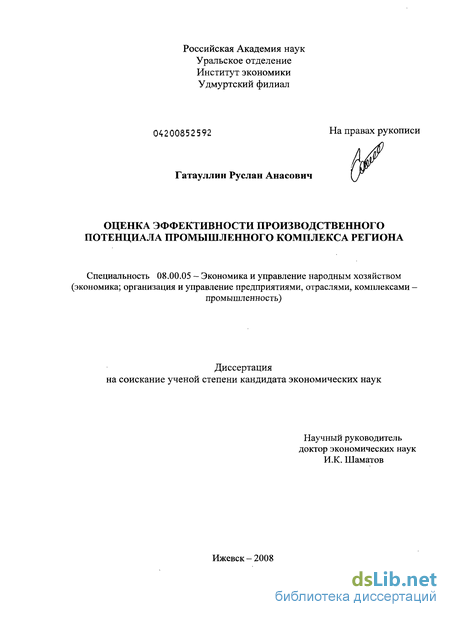 Российская Академия наук
Уральское отделение
Институт экономики
Удмуртский филиал

04200852592

На правах рукописи

Гатауллин Руслан Анасович

ОЦЕНКА ЭФФЕКТИВНОСТИ ПРОИЗВОДСТВЕННОГО ПОТЕНЦИАЛА ПРОМЫШЛЕННОГО КОМПЛЕКСА РЕГИОНА

Специальность 08.00.05 – Экономика и управление народным хозяйством (экономика; организация и управление предприятиями, отраслями, комплексами – промышленность)

Диссертация
на соискание ученой степени кандидата экономических наук

Научный руководитель
доктор экономических наук
И.К. Шаматов

Ижевск – 2008

dsLib.net
библиотека диссертаций